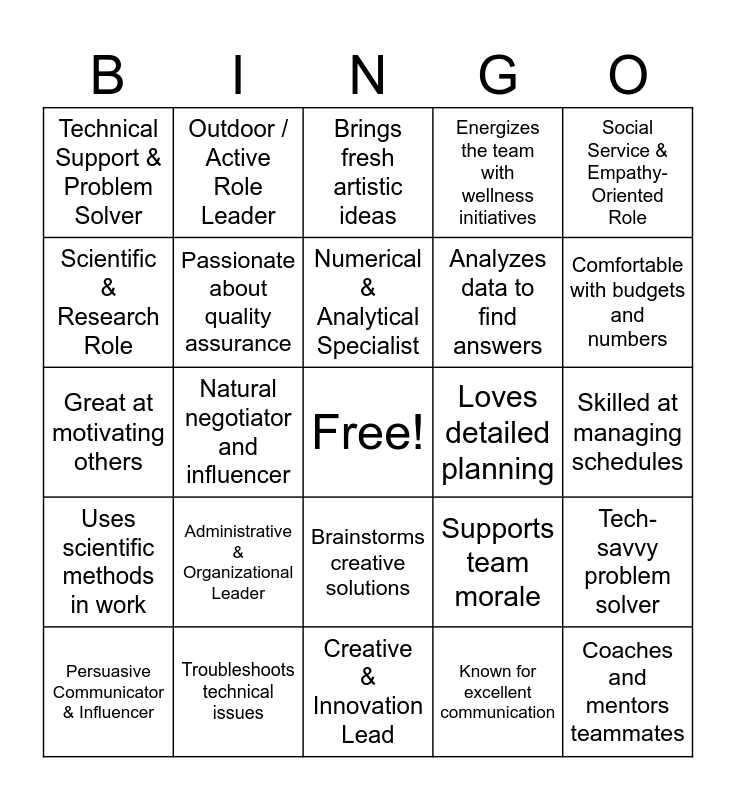 | B | I | N | G | O |
|---|---|---|---|---|
| Technical Support & Problem Solver | Outdoor / Active Role Leader | Brings fresh artistic ideas | Energizes the team with wellness initiatives | Social Service & Empathy-Oriented Role |
| Scientific & Research Role | Passionate about quality assurance | Numerical & Analytical Specialist | Analyzes data to find answers | Comfortable with budgets and numbers |
| Great at motivating others | Natural negotiator and influencer | Free! | Loves detailed planning | Skilled at managing schedules |
| Uses scientific methods in work | Administrative & Organizational Leader | Brainstorms creative solutions | Supports team morale | Tech-savvy problem solver |
| Persuasive Communicator & Influencer | Troubleshoots technical issues | Creative & Innovation Lead | Known for excellent communication | Coaches and mentors teammates |